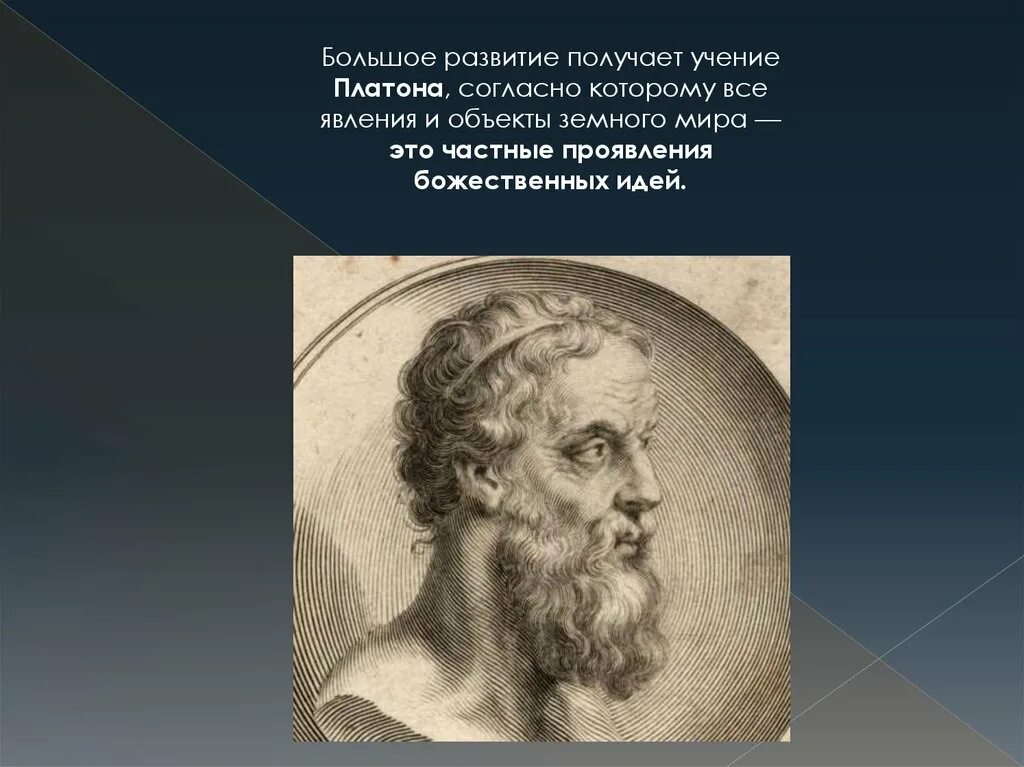 Большое развитие получает учение Платона, согласно которому все явления и объекты земного мира — это частные проявления божественных идей.